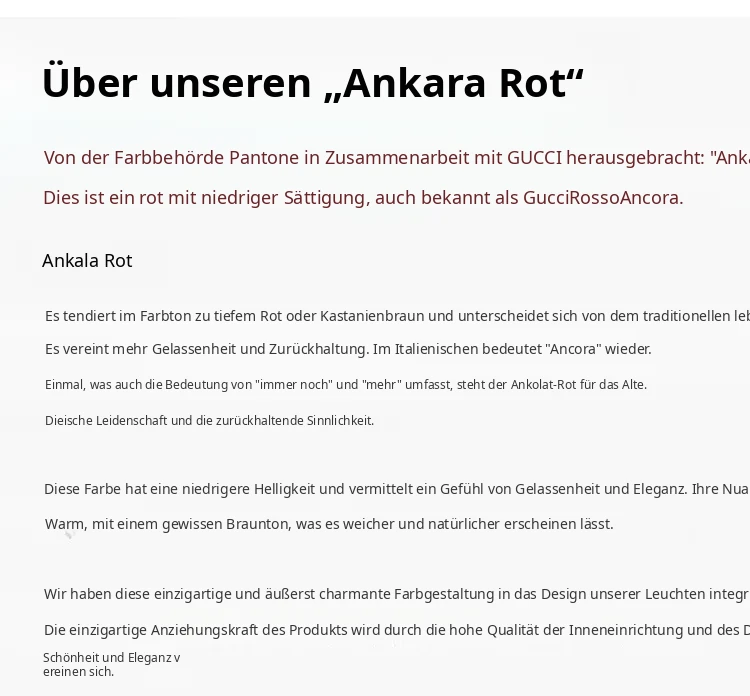 Über unseren „Ankara Rot“

Von der Farbbehörde Pantone in Zusammenarbeit mit GUCCI herausgebracht: "Anka

Dies ist ein rot mit niedriger Sättigung, auch bekannt als GucciRossoAncora.

Ankala Rot

Es tendiert im Farbton zu tiefem Rot oder Kastanienbraun und unterscheidet sich von dem traditionellen leb

Es vereint mehr Gelassenheit und Zurückhaltung. Im Italienischen bedeutet "Ancora" wieder.

Einmal, was auch die Bedeutung von "immer noch" und "mehr" umfasst, steht der Ankolat-Rot für das Alte.

Dieische Leidenschaft und die zurückhaltende Sinnlichkeit.

Diese Farbe hat eine niedrigere Helligkeit und vermittelt ein Gefühl von Gelassenheit und Eleganz. Ihre Nua

Warm, mit einem gewissen Braunton, was es weicher und natürlicher erscheinen lässt.

Wir haben diese einzigartige und äußerst charmante Farbgestaltung in das Design unserer Leuchten integr

Die einzigartige Anziehungskraft des Produkts wird durch die hohe Qualität der Inneneinrichtung und des D

Schönheit und Eleganz v
ereinen sich.